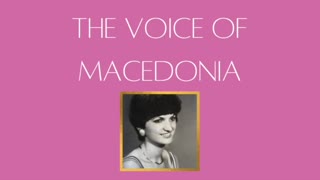 THE VOICE OF MACEDONIA